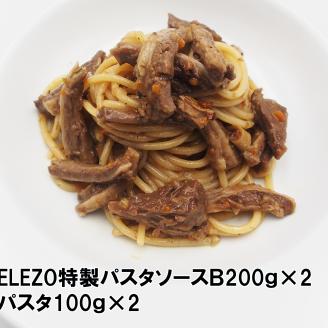 ELEZO特製パスタソースB200g×2
パスタ100g×2